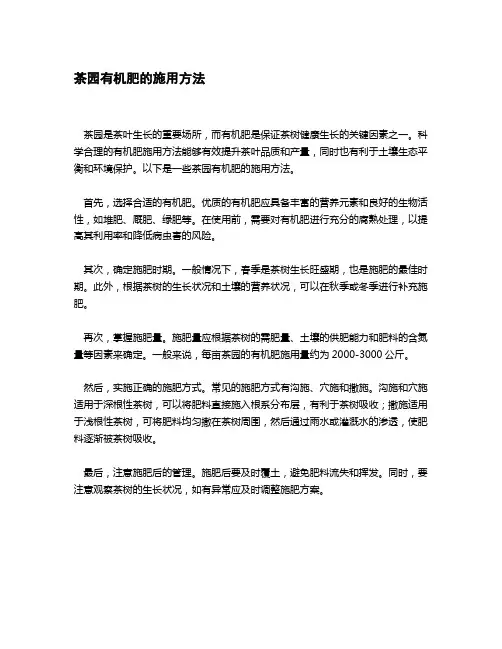 茶园有机肥的施用方法

茶园是茶叶生长的重要场所，而有机肥是保证茶树健康生长的关键因素之一。科学合理的有机肥施用方法能够有效提升茶叶品质和产量，同时也有利于土壤生态平衡和环境保护。以下是一些茶园有机肥的施用方法。

首先，选择合适的有机肥。优质的有机肥应具备丰富的营养元素和良好的生物活性，如堆肥、厩肥、绿肥等。在使用前，需要对有机肥进行充分的腐熟处理，以提高其利用率和降低病虫害的风险。

其次，确定施肥时期。一般情况下，春季是茶树生长旺盛期，也是施肥的最佳时期。此外，根据茶树的生长状况和土壤的营养状况，可以在秋季或冬季进行补充施肥。

再次，掌握施肥量。施肥量应根据茶树的需肥量、土壤的供肥能力和肥料的含氮量等因素来确定。一般来说，每亩茶园的有机肥施用量约为 2000-3000 公斤。

然后，实施正确的施肥方式。常见的施肥方式有沟施、穴施和撒施。沟施和穴施适用于深根性茶树，可以将肥料直接施入根系分布层，有利于茶树吸收；撒施适用于浅根性茶树，可将肥料均匀撒在茶树周围，然后通过雨水或灌溉水的渗透，使肥料逐渐被茶树吸收。

最后，注意施肥后的管理。施肥后要及时覆土，避免肥料流失和挥发。同时，要注意观察茶树的生长状况，如有异常应及时调整施肥方案。